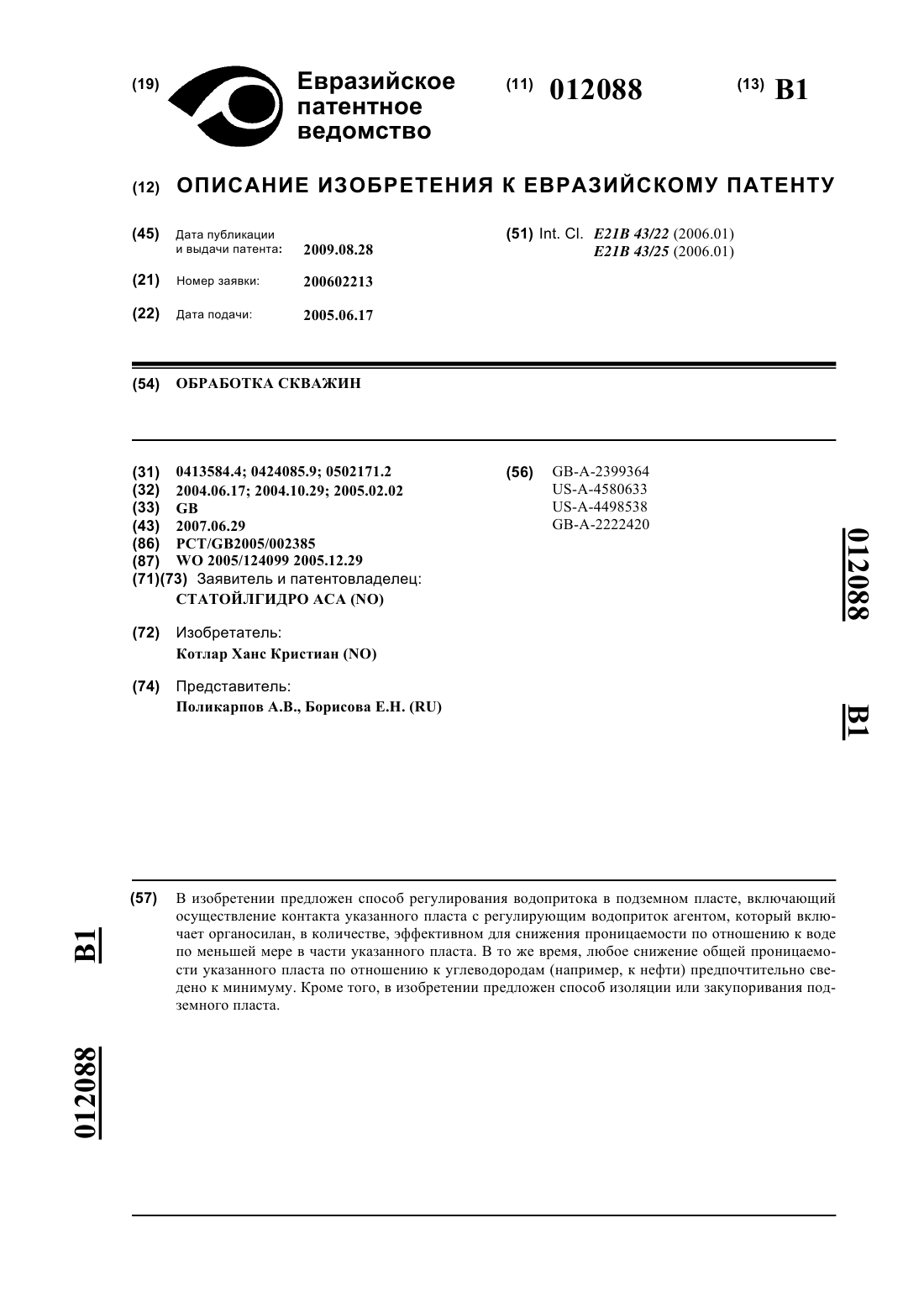 (19) Евразийское патентное ведомство

(11) 012088

(13) B1

(12) ОПИСАНИЕ ИЗОБРЕТЕНИЯ К ЕВРАЗИЙСКОМУ ПАТЕНТУ

(45) Дата публикации и выдачи патента: 2009.08.28

(21) Номер заявки: 200602213

(22) Дата подачи: 2005.06.17

(51) Int. Cl. E21B 43/22 (2006.01)
E21B 43/25 (2006.01)

(54) ОБРАБОТКА СКВАЖИН

(31) 0413584.4; 0424085.9; 0502171.2
(32) 2004.06.17; 2004.10.29; 2005.02.02
(33) GB
(43) 2007.06.29
(86) PCT/GB2005/002385
(87) WO 2005/124099 2005.12.29
(71)(73) Заявитель и патентовладелец:
СТАТОЙЛГИДРО АСА (NO)

(72) Изобретатель:
Котлар Ханс Кристиан (NO)

(74) Представитель:
Поликарпов А.В., Борисова Е.Н. (RU)

(56) GB-A-2399364
US-A-4580633
US-A-4498538
GB-A-2222420

012088 B1

(57) В изобретении предложен способ регулирования водопритока в подземном пласте, включающий осуществление контакта указанного пласта с регулирующим водоприток агентом, который включает органосилан, в количестве, эффективном для снижения проницаемости по отношению к воде по меньшей мере в части указанного пласта. В то же время, любое снижение общей проницаемости указанного пласта по отношению к углеводородам (например, к нефти) предпочтительно сведено к минимуму. Кроме того, в изобретении предложен способ изоляции или закупоривания подземного пласта.

B1 012088